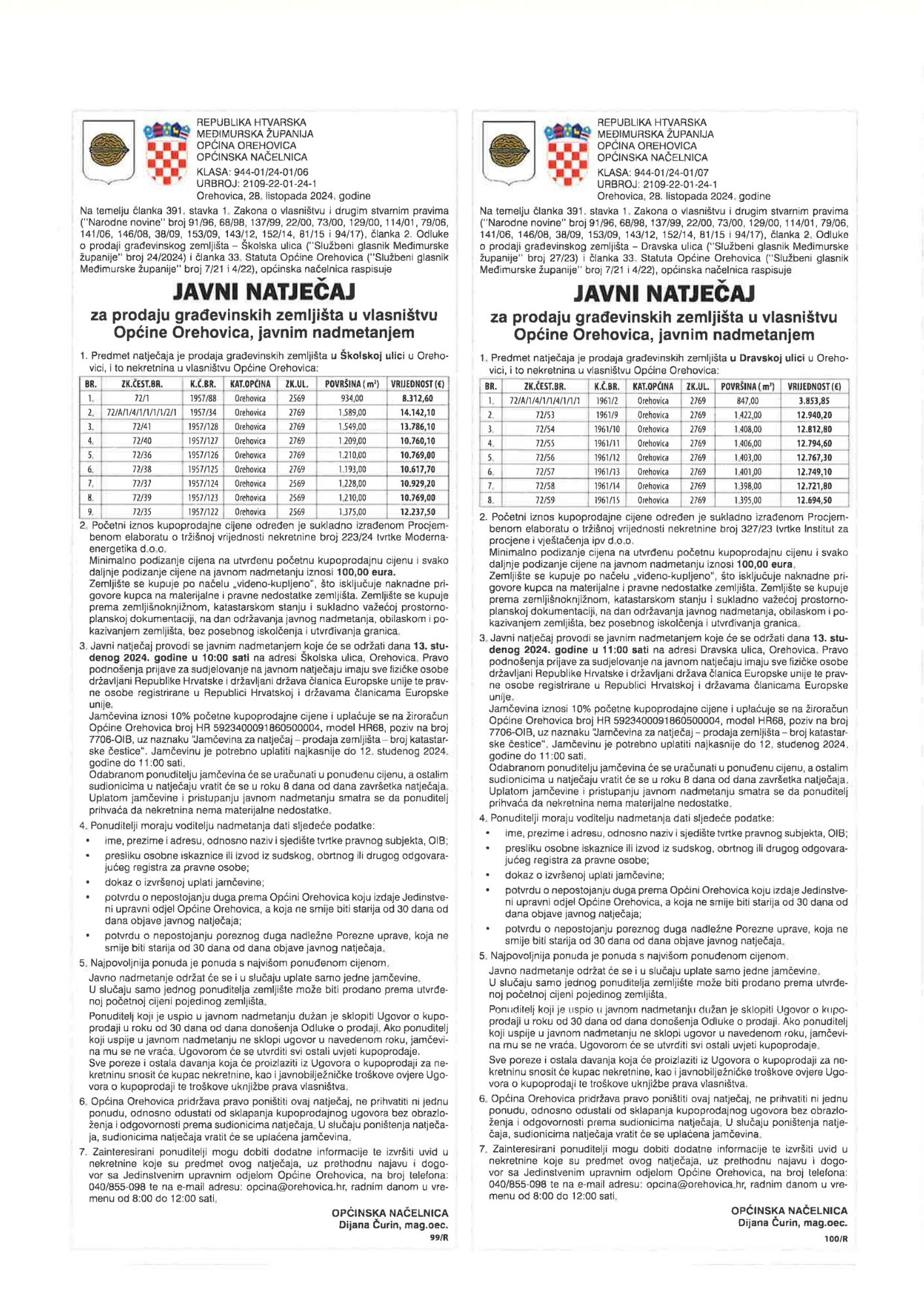 REPUBLIKA HTVARSKA
MEĐIMURSKA ŽUPANIJA
OPĆINA OREHOVICA
OPĆINSKA NAČELNICA
KLASA: 944-01/24-01/06
URBROJ: 2109-22-01-24-1
Orehovica, 28. listopada 2024. godine

Na temelju članka 391. stavka 1. Zakona o vlasništvu i drugim stvarnim pravima ("Narodne novine" broj 91/96, 68/98, 137/99, 22/00, 73/00, 129/00, 114/01, 79/06, 141/06, 146/08, 38/09, 153/09, 143/12, 152/14, 81/15 i 94/17), članka 2. Odluke o prodaji građevinskog zemljišta – Školska ulica ("Službeni glasnik Međimurske županije" broj 24/2024) i članka 33. Statuta Općine Orehovica ("Službeni glasnik Međimurske županije" broj 7/21 i 4/22), općinska načelnica raspisuje

JAVNI NATJEČAJ
za prodaju građevinskih zemljišta u vlasništvu Općine Orehovica, javnim nadmetanjem

1. Predmet natječaja je prodaja građevinskih zemljišta u Školskoj ulici u Orehovici, i to nekretnina u vlasništvu Općine Orehovica:

| BR. | ZK.ČEST.BR. | K.Č.BR. | KAT.OPĆINA | ZK.UL. | POVRŠINA ( m²) | VRIJEDNOST (€) |
|---|---|---|---|---|---|---|
| 1. | 72/1 | 1957/88 | Orehovica | 2569 | 934,00 | 8.312,60 |
| 2. | 72/A/1/4/1/1/1/1/2/1 | 1957/34 | Orehovica | 2769 | 1.589,00 | 14.142,10 |
| 3. | 72/41 | 1957/128 | Orehovica | 2769 | 1.549,00 | 13.786,10 |
| 4. | 72/40 | 1957/127 | Orehovica | 2769 | 1.209,00 | 10.760,10 |
| 5. | 72/36 | 1957/126 | Orehovica | 2769 | 1.210,00 | 10.769,00 |
| 6. | 72/38 | 1957/125 | Orehovica | 2769 | 1.193,00 | 10.617,70 |
| 7. | 72/37 | 1957/124 | Orehovica | 2569 | 1.228,00 | 10.929,20 |
| 8. | 72/39 | 1957/123 | Orehovica | 2569 | 1.210,00 | 10.769,00 |
| 9. | 72/35 | 1957/122 | Orehovica | 2569 | 1.375,00 | 12.237,50 |

2. Početni iznos kupoprodajne cijene određen je sukladno izrađenom Procjembenom elaboratu o tržišnoj vrijednosti nekretnine broj 223/24 tvrtke Moderna-energetika d.o.o.
Minimalno podizanje cijena na utvrđenu početnu kupoprodajnu cijenu i svako daljnje podizanje cijene na javnom nadmetanju iznosi 100,00 eura.
Zemljište se kupuje po načelu „viđeno-kupljeno", što isključuje naknadne prigovore kupca na materijalne i pravne nedostatke zemljišta. Zemljište se kupuje prema zemljišnoknjižnom, katastarskom stanju i sukladno važećoj prostorno-planskoj dokumentaciji, na dan održavanja javnog nadmetanja, obilaskom i pokazivanjem zemljišta, bez posebnog iskolčenja i utvrđivanja granica.
3. Javni natječaj provodi se javnim nadmetanjem koje će se održati dana 13. studenog 2024. godine u 10:00 sati na adresi Školska ulica, Orehovica. Pravo podnošenja prijave za sudjelovanje na javnom natječaju imaju sve fizičke osobe državljani Republike Hrvatske i državljani država članica Europske unije te pravne osobe registrirane u Republici Hrvatskoj i državama članicama Europske unije.
Jamčevina iznosi 10% početne kupoprodajne cijene i uplaćuje se na žiroračun Općine Orehovica broj HR 5923400091860500004, model HR68, poziv na broj 7706-OIB, uz naznaku "Jamčevina za natječaj – prodaja zemljišta – broj katastarske čestice". Jamčevinu je potrebno uplatiti najkasnije do 12. studenog 2024. godine do 11:00 sati.
Odabranom ponuditelju jamčevina će se uračunati u ponuđenu cijenu, a ostalim sudionicima u natječaju vratit će se u roku 8 dana od dana završetka natječaja. Uplatom jamčevine i pristupanju javnom nadmetanju smatra se da ponuditelj prihvaća da nekretnina nema materijalne nedostatke.
4. Ponuditelji moraju voditelju nadmetanja dati sljedeće podatke:
• ime, prezime i adresu, odnosno naziv i sjedište tvrtke pravnog subjekta, OIB;
• presliku osobne iskaznice ili izvod iz sudskog, obrtnog ili drugog odgovarajućeg registra za pravne osobe;
• dokaz o izvršenoj uplati jamčevine;
• potvrdu o nepostojanju duga prema Općini Orehovica koju izdaje Jedinstveni upravni odjel Općine Orehovica, a koja ne smije biti starija od 30 dana od dana objave javnog natječaja;
• potvrdu o nepostojanju poreznog duga nadležne Porezne uprave, koja ne smije biti starija od 30 dana od dana objave javnog natječaja.
5. Najpovoljnija ponuda je ponuda s najvišom ponuđenom cijenom.
Javno nadmetanje održat će se i u slučaju uplate samo jedne jamčevine.
U slučaju samo jednog ponuditelja zemljište može biti prodano prema utvrđenoj početnoj cijeni pojedinog zemljišta.
Ponuditelj koji je uspio u javnom nadmetanju dužan je sklopiti Ugovor o kupoprodaji u roku od 30 dana od dana donošenja Odluke o prodaji. Ako ponuditelj koji uspije u javnom nadmetanju ne sklopi ugovor u navedenom roku, jamčevina mu se ne vraća. Ugovorom će se utvrditi svi ostali uvjeti kupoprodaje.
Sve poreze i ostala davanja koja će proizlaziti iz Ugovora o kupoprodaji za nekretninu snosit će kupac nekretnine, kao i javnobilježničke troškove ovjere Ugovora o kupoprodaji te troškove uknjižbe prava vlasništva.
6. Općina Orehovica pridržava pravo poništiti ovaj natječaj, ne prihvatiti ni jednu ponudu, odnosno odustati od sklapanja kupoprodajnog ugovora bez obrazloženja i odgovornosti prema sudionicima natječaja. U slučaju poništenja natječaja, sudionicima natječaja vratit će se uplaćena jamčevina.
7. Zainteresirani ponuditelji mogu dobiti dodatne informacije te izvršiti uvid u nekretnine koje su predmet ovog natječaja, uz prethodnu najavu i dogovor sa Jedinstvenim upravnim odjelom Općine Orehovica, na broj telefona: 040/855-098 te na e-mail adresu: opcina@orehovica.hr, radnim danom u vremenu od 8:00 do 12:00 sati.

OPĆINSKA NAČELNICA
Dijana Čurin, mag.oec.
99/R

REPUBLIKA HTVARSKA
MEĐIMURSKA ŽUPANIJA
OPĆINA OREHOVICA
OPĆINSKA NAČELNICA
KLASA: 944-01/24-01/07
URBROJ: 2109-22-01-24-1
Orehovica, 28. listopada 2024. godine

Na temelju članka 391. stavka 1. Zakona o vlasništvu i drugim stvarnim pravima ("Narodne novine" broj 91/96, 68/98, 137/99, 22/00, 73/00, 129/00, 114/01, 79/06, 141/06, 146/08, 38/09, 153/09, 143/12, 152/14, 81/15 i 94/17), članka 2. Odluke o prodaji građevinskog zemljišta – Dravska ulica ("Službeni glasnik Međimurske županije" broj 27/23) i članka 33. Statuta Općine Orehovica ("Službeni glasnik Međimurske županije" broj 7/21 i 4/22), općinska načelnica raspisuje

JAVNI NATJEČAJ
za prodaju građevinskih zemljišta u vlasništvu Općine Orehovica, javnim nadmetanjem

1. Predmet natječaja je prodaja građevinskih zemljišta u Dravskoj ulici u Orehovici, i to nekretnina u vlasništvu Općine Orehovica:

| BR. | ZK.ČEST.BR. | K.Č.BR. | KAT.OPĆINA | ZK.UL. | POVRŠINA ( m²) | VRIJEDNOST (€) |
|---|---|---|---|---|---|---|
| 1. | 72/A/1/4/1/1/4/1/1/1 | 1961/2 | Orehovica | 2769 | 847,00 | 3.853,85 |
| 2. | 72/53 | 1961/9 | Orehovica | 2769 | 1.422,00 | 12.940,20 |
| 3. | 72/54 | 1961/10 | Orehovica | 2769 | 1.408,00 | 12.812,80 |
| 4. | 72/55 | 1961/11 | Orehovica | 2769 | 1.406,00 | 12.794,60 |
| 5. | 72/56 | 1961/12 | Orehovica | 2769 | 1.403,00 | 12.767,30 |
| 6. | 72/57 | 1961/13 | Orehovica | 2769 | 1.401,00 | 12.749,10 |
| 7. | 72/58 | 1961/14 | Orehovica | 2769 | 1.398,00 | 12.721,80 |
| 8. | 72/59 | 1961/15 | Orehovica | 2769 | 1.395,00 | 12.694,50 |

2. Početni iznos kupoprodajne cijene određen je sukladno izrađenom Procjembenom elaboratu o tržišnoj vrijednosti nekretnine broj 327/23 tvrtke Institut za procjene i vještačenja ipv d.o.o.
Minimalno podizanje cijena na utvrđenu početnu kupoprodajnu cijenu i svako daljnje podizanje cijene na javnom nadmetanju iznosi 100,00 eura.
Zemljište se kupuje po načelu „viđeno-kupljeno", što isključuje naknadne prigovore kupca na materijalne i pravne nedostatke zemljišta. Zemljište se kupuje prema zemljišnoknjižnom, katastarskom stanju i sukladno važećoj prostorno-planskoj dokumentaciji, na dan održavanja javnog nadmetanja, obilaskom i pokazivanjem zemljišta, bez posebnog iskolčenja i utvrđivanja granica.
3. Javni natječaj provodi se javnim nadmetanjem koje će se održati dana 13. studenog 2024. godine u 11:00 sati na adresi Dravska ulica, Orehovica. Pravo podnošenja prijave za sudjelovanje na javnom natječaju imaju sve fizičke osobe državljani Republike Hrvatske i državljani država članica Europske unije te pravne osobe registrirane u Republici Hrvatskoj i državama članicama Europske unije.
Jamčevina iznosi 10% početne kupoprodajne cijene i uplaćuje se na žiroračun Općine Orehovica broj HR 5923400091860500004, model HR68, poziv na broj 7706-OIB, uz naznaku "Jamčevina za natječaj – prodaja zemljišta – broj katastarske čestice". Jamčevinu je potrebno uplatiti najkasnije do 12. studenog 2024. godine do 11:00 sati.
Odabranom ponuditelju jamčevina će se uračunati u ponuđenu cijenu, a ostalim sudionicima u natječaju vratit će se u roku 8 dana od dana završetka natječaja. Uplatom jamčevine i pristupanju javnom nadmetanju smatra se da ponuditelj prihvaća da nekretnina nema materijalne nedostatke.
4. Ponuditelji moraju voditelju nadmetanja dati sljedeće podatke:
• ime, prezime i adresu, odnosno naziv i sjedište tvrtke pravnog subjekta, OIB;
• presliku osobne iskaznice ili izvod iz sudskog, obrtnog ili drugog odgovarajućeg registra za pravne osobe;
• dokaz o izvršenoj uplati jamčevine;
• potvrdu o nepostojanju duga prema Općini Orehovica koju izdaje Jedinstveni upravni odjel Općine Orehovica, a koja ne smije biti starija od 30 dana od dana objave javnog natječaja;
• potvrdu o nepostojanju poreznog duga nadležne Porezne uprave, koja ne smije biti starija od 30 dana od dana objave javnog natječaja.
5. Najpovoljnija ponuda je ponuda s najvišom ponuđenom cijenom.
Javno nadmetanje održat će se i u slučaju uplate samo jedne jamčevine.
U slučaju samo jednog ponuditelja zemljište može biti prodano prema utvrđenoj početnoj cijeni pojedinog zemljišta.
Ponuditelj koji je uspio u javnom nadmetanju dužan je sklopiti Ugovor o kupoprodaji u roku od 30 dana od dana donošenja Odluke o prodaji. Ako ponuditelj koji uspije u javnom nadmetanju ne sklopi ugovor u navedenom roku, jamčevina mu se ne vraća. Ugovorom će se utvrditi svi ostali uvjeti kupoprodaje.
Sve poreze i ostala davanja koja će proizlaziti iz Ugovora o kupoprodaji za nekretninu snosit će kupac nekretnine, kao i javnobilježničke troškove ovjere Ugovora o kupoprodaji te troškove uknjižbe prava vlasništva.
6. Općina Orehovica pridržava pravo poništiti ovaj natječaj, ne prihvatiti ni jednu ponudu, odnosno odustati od sklapanja kupoprodajnog ugovora bez obrazloženja i odgovornosti prema sudionicima natječaja. U slučaju poništenja natječaja, sudionicima natječaja vratit će se uplaćena jamčevina.
7. Zainteresirani ponuditelji mogu dobiti dodatne informacije te izvršiti uvid u nekretnine koje su predmet ovog natječaja, uz prethodnu najavu i dogovor sa Jedinstvenim upravnim odjelom Općine Orehovica, na broj telefona: 040/855-098 te na e-mail adresu: opcina@orehovica.hr, radnim danom u vremenu od 8:00 do 12:00 sati.

OPĆINSKA NAČELNICA
Dijana Čurin, mag.oec.
100/R